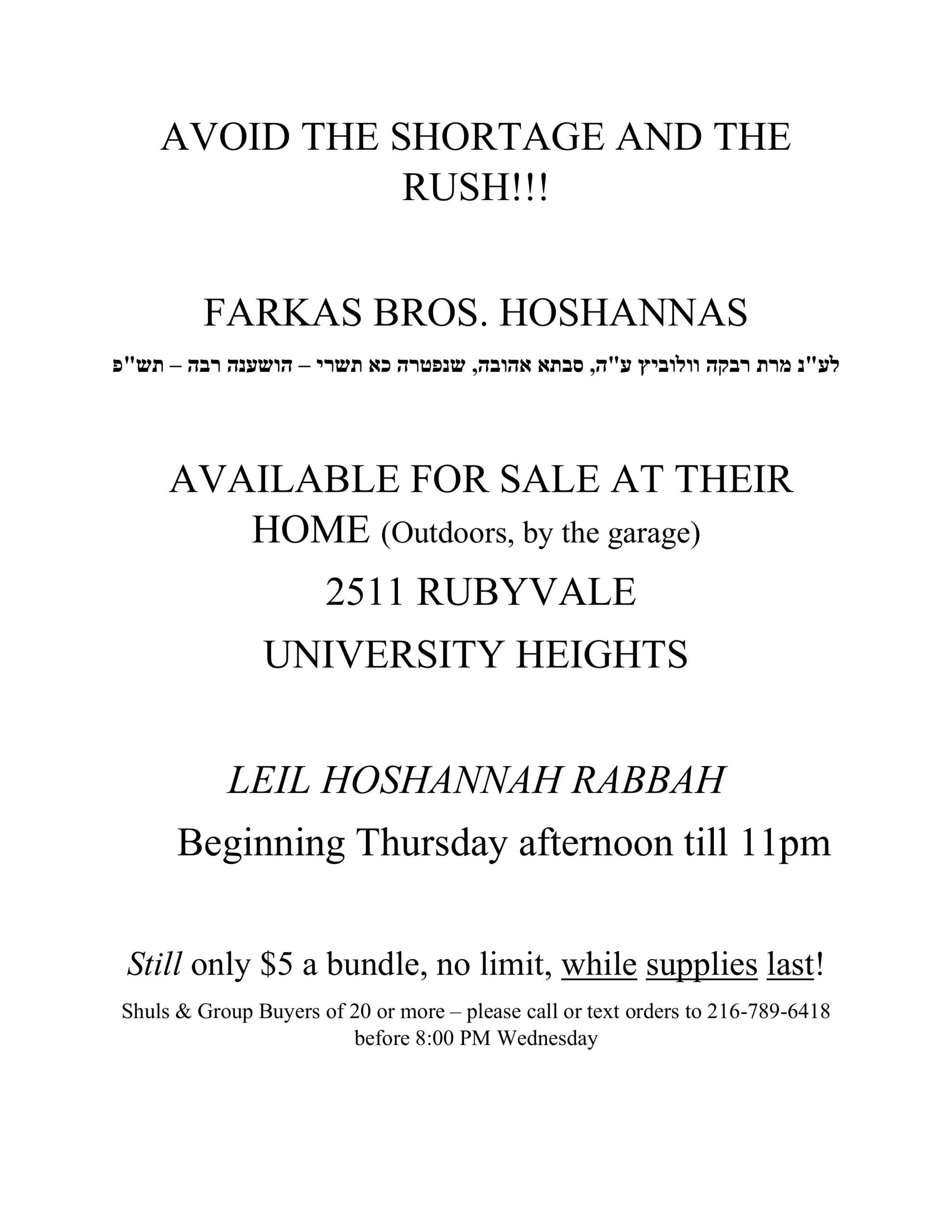 AVOID THE SHORTAGE AND THE RUSH!!!

FARKAS BROS. HOSHANNAS

לע"נ מרת רבקה וולוביץ ע"ה, סבתא אהובה, שנפטרה כא תשרי – הושענה רבה – תש"פ

AVAILABLE FOR SALE AT THEIR HOME (Outdoors, by the garage)

2511 RUBYVALE

UNIVERSITY HEIGHTS

LEIL HOSHANNAH RABBAH

Beginning Thursday afternoon till 11pm

Still only $5 a bundle, no limit, while supplies last!

Shuls & Group Buyers of 20 or more – please call or text orders to 216-789-6418 before 8:00 PM Wednesday